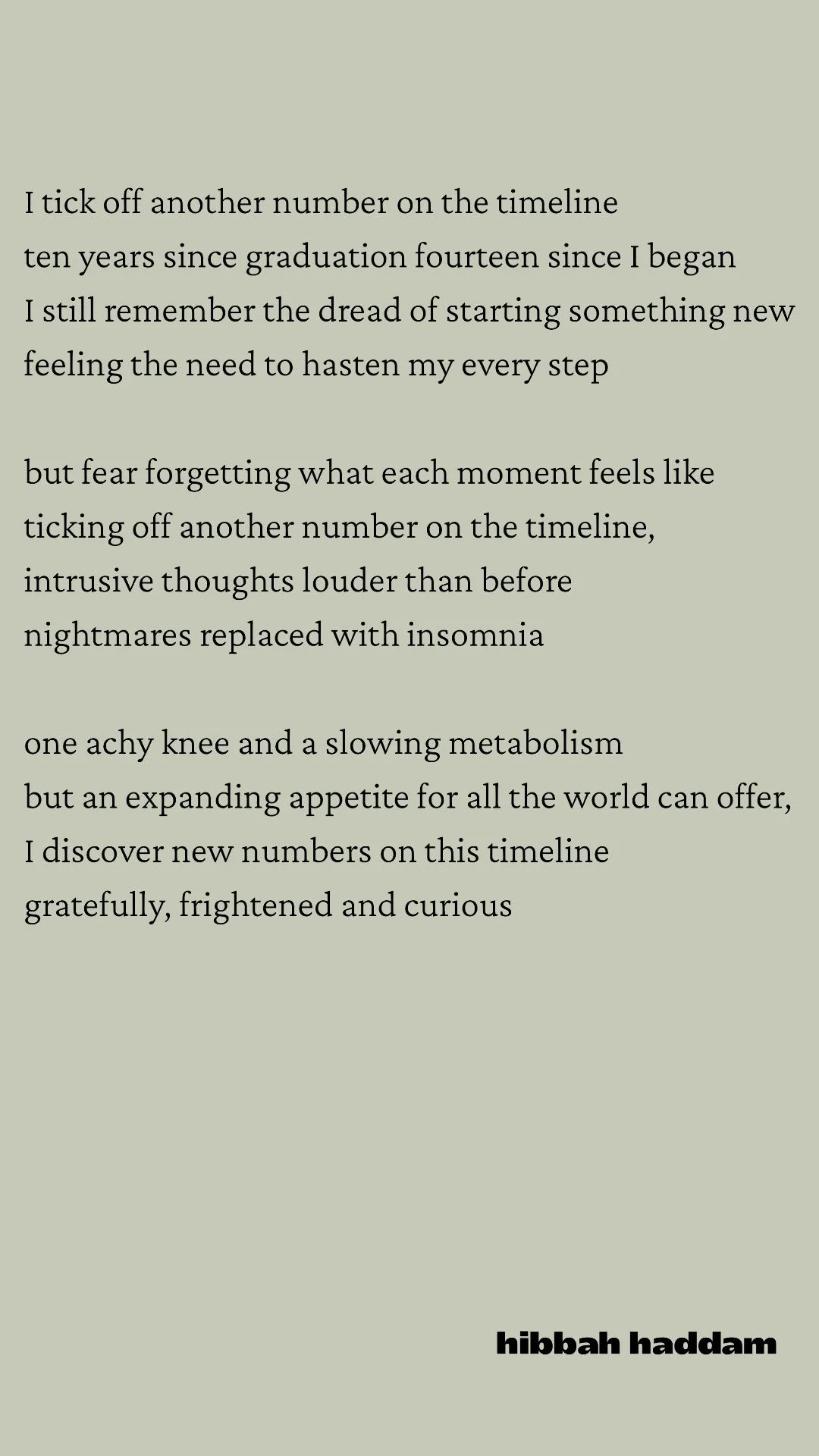 I tick off another number on the timeline
ten years since graduation fourteen since I began
I still remember the dread of starting something new
feeling the need to hasten my every step

but fear forgetting what each moment feels like
ticking off another number on the timeline,
intrusive thoughts louder than before
nightmares replaced with insomnia

one achy knee and a slowing metabolism
but an expanding appetite for all the world can offer,
I discover new numbers on this timeline
gratefully, frightened and curious

hibbah haddam